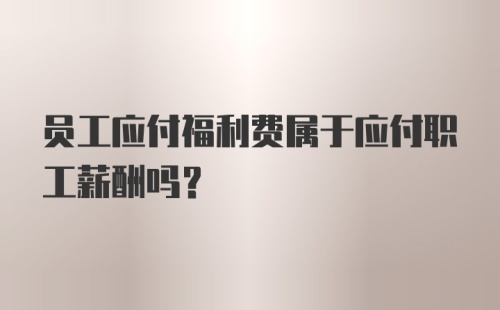 员工应付福利费属于应付职工薪酬吗？